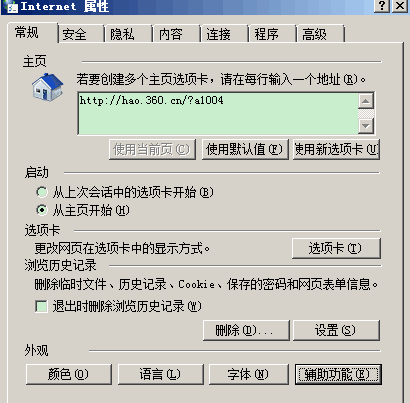 Internet 属性

?
×

常规
安全
隐私
内容
连接
程序
高级

主页

若要创建多个主页选项卡，请在每行输入一个地址(R)。

http://hao.360.cn/?a1004

使用当前页(C)
使用默认值(F)
使用新选项卡(U)

启动

从上次会话中的选项卡开始(B)
从主页开始(H)

选项卡

更改网页在选项卡中的显示方式。
选项卡(T)

浏览历史记录

删除临时文件、历史记录、Cookie、保存的密码和网页表单信息。

退出时删除浏览历史记录(W)

删除(D)...
设置(S)

外观

颜色(O)
语言(L)
字体(N)
辅助功能(E)